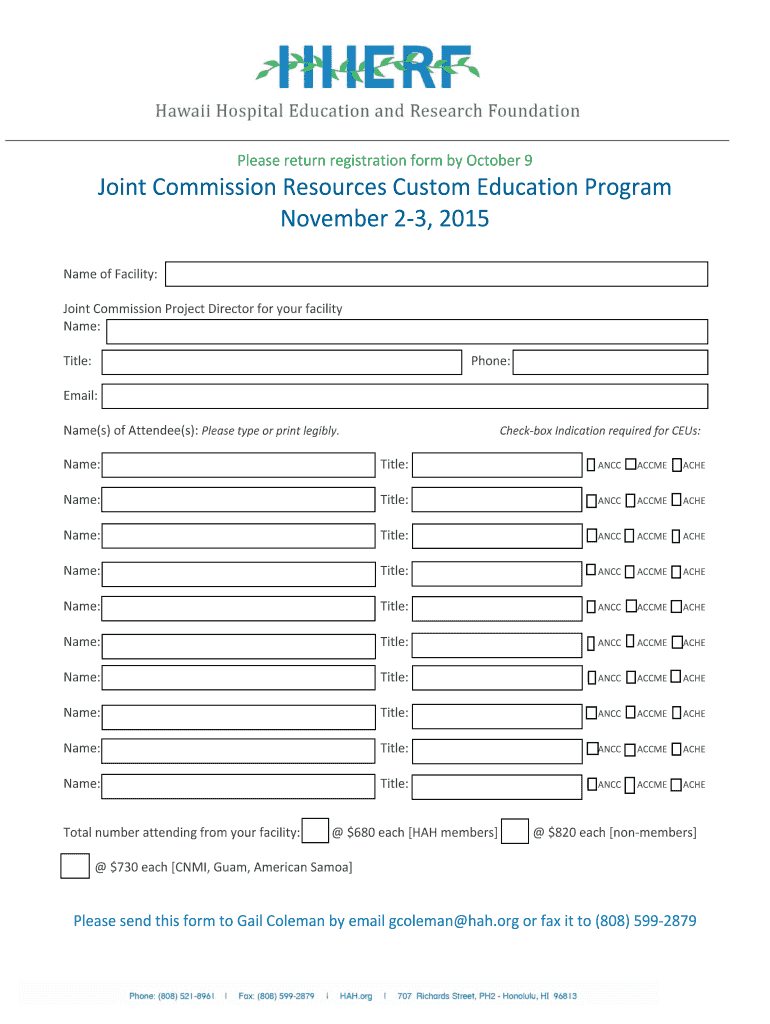 HHERF
Hawaii Hospital Education and Research Foundation

Please return registration form by October 9

Joint Commission Resources Custom Education Program
November 2-3, 2015

Name of Facility:

Joint Commission Project Director for your facility
Name:

Title:

Phone:

Email:

Name(s) of Attendee(s): Please type or print legibly.

Check-box Indication required for CEUs:

Name: Title: ANCC ACCME ACHE

Name: Title: ANCC ACCME ACHE

Name: Title: ANCC ACCME ACHE

Name: Title: ANCC ACCME ACHE

Name: Title: ANCC ACCME ACHE

Name: Title: ANCC ACCME ACHE

Name: Title: ANCC ACCME ACHE

Name: Title: ANCC ACCME ACHE

Name: Title: ANCC ACCME ACHE

Name: Title: ANCC ACCME ACHE

Total number attending from your facility: @ $680 each [HAH members] @ $820 each [non-members]

@ $730 each [CNMI, Guam, American Samoa]

Please send this form to Gail Coleman by email gcoleman@hah.org or fax it to (808) 599-2879

Phone: (808) 521-8961 | Fax: (808) 599-2879 | HAH.org | 707 Richards Street, PH2 - Honolulu, HI 96813